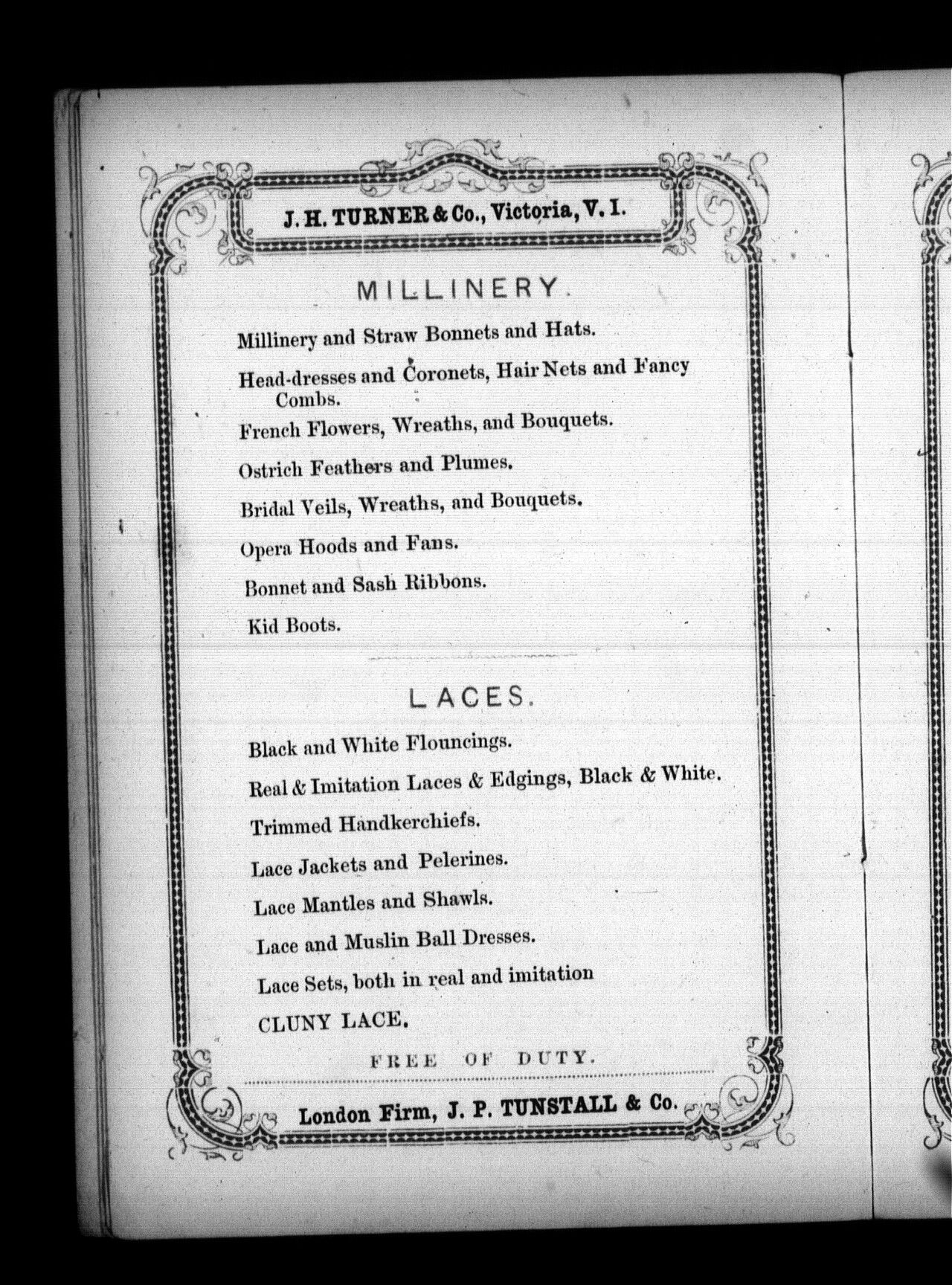 J. H. TURNER & Co., Victoria, V. I.

MILLINERY.

Millinery and Straw Bonnets and Hats.

Head-dresses and Coronets, Hair Nets and Fancy Combs.

French Flowers, Wreaths, and Bouquets.

Ostrich Feathers and Plumes.

Bridal Veils, Wreaths, and Bouquets.

Opera Hoods and Fans.

Bonnet and Sash Ribbons.

Kid Boots.

LACES.

Black and White Flouncings.

Real & Imitation Laces & Edgings, Black & White.

Trimmed Handkerchiefs.

Lace Jackets and Pelerines.

Lace Mantles and Shawls.

Lace and Muslin Ball Dresses.

Lace Sets, both in real and imitation

CLUNY LACE.

FREE OF DUTY.

London Firm, J. P. TUNSTALL & Co.